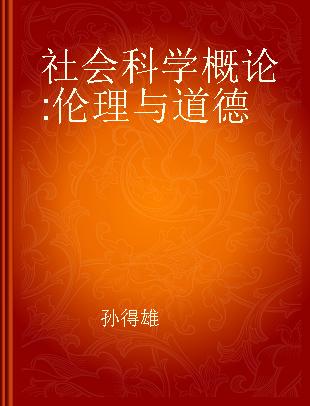 社会科学概论:伦理与道德

孙得雄